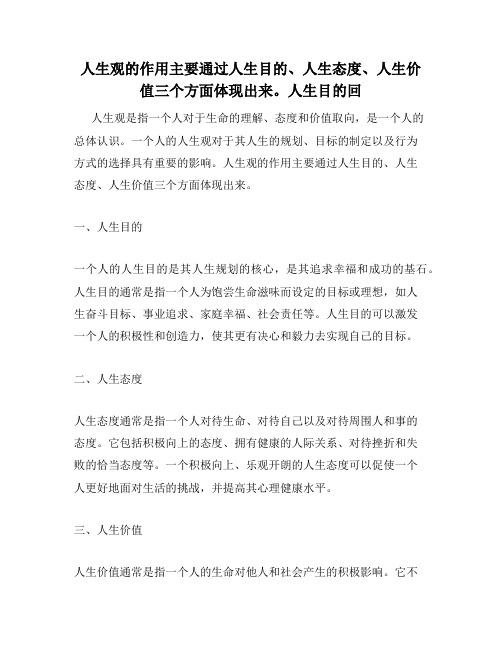 人生观的作用主要通过人生目的、人生态度、人生价值三个方面体现出来。人生目的回

人生观是指一个人对于生命的理解、态度和价值取向，是一个人的总体认识。一个人的人生观对于其人生的规划、目标的制定以及行为方式的选择具有重要的影响。人生观的作用主要通过人生目的、人生态度、人生价值三个方面体现出来。

一、人生目的

一个人的人生目的是其人生规划的核心，是其追求幸福和成功的基石。人生目的通常是指一个人为饱尝生命滋味而设定的目标或理想，如人生奋斗目标、事业追求、家庭幸福、社会责任等。人生目的可以激发一个人的积极性和创造力，使其更有决心和毅力去实现自己的目标。

二、人生态度

人生态度通常是指一个人对待生命、对待自己以及对待周围人和事的态度。它包括积极向上的态度、拥有健康的人际关系、对待挫折和失败的恰当态度等。一个积极向上、乐观开朗的人生态度可以促使一个人更好地面对生活的挑战，并提高其心理健康水平。

三、人生价值

人生价值通常是指一个人的生命对他人和社会产生的积极影响。它不